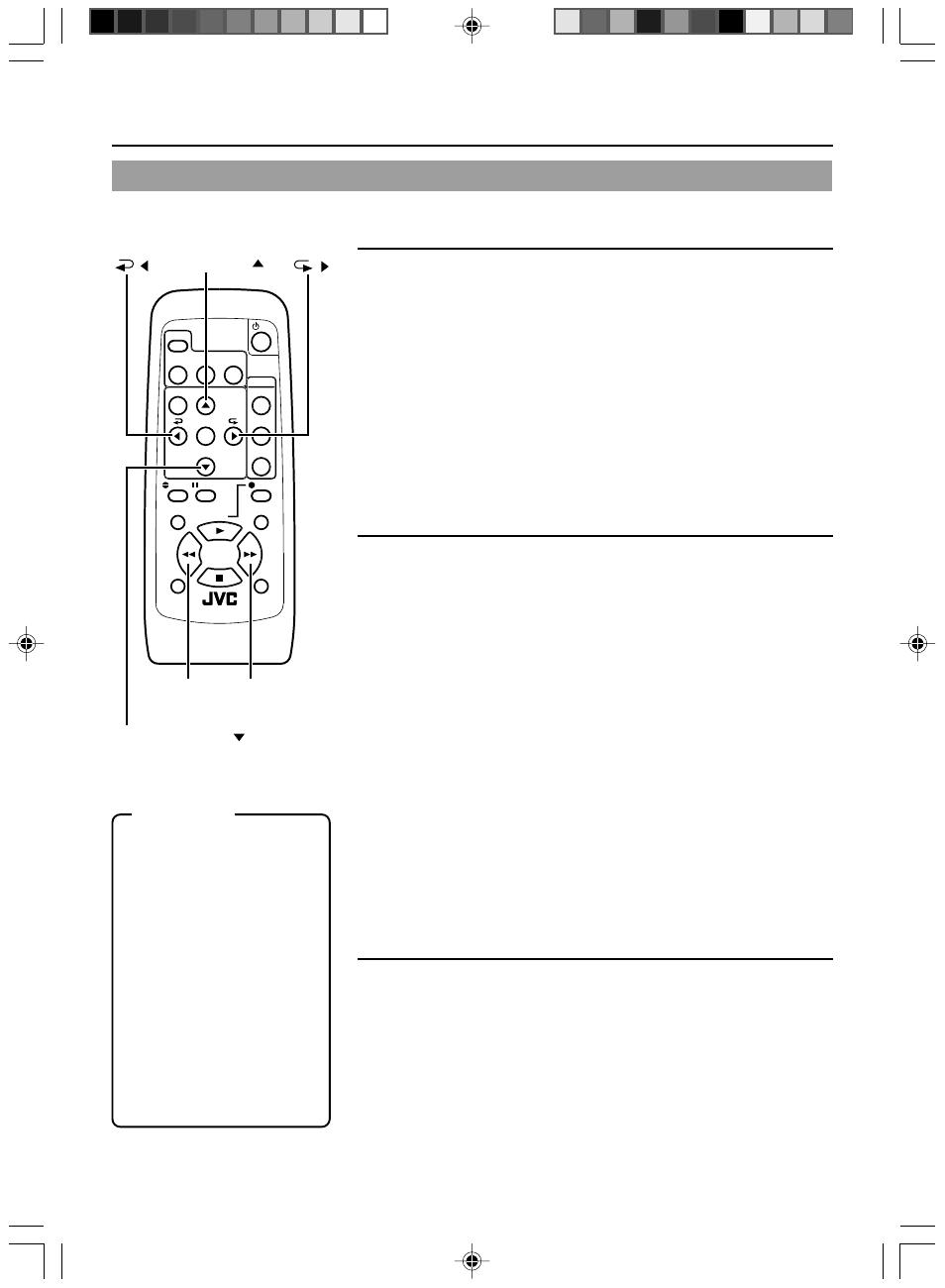 JVC